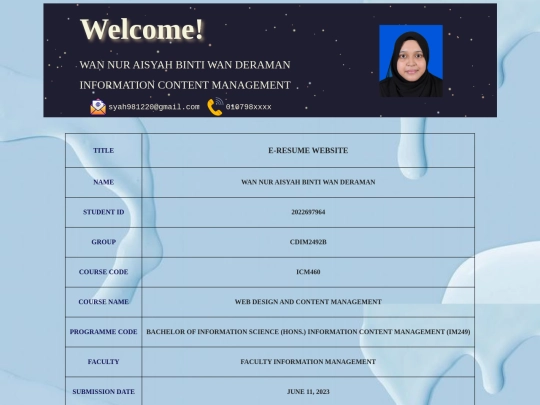 Welcome!

WAN NUR AISYAH BINTI WAN DERAMAN

INFORMATION CONTENT MANAGEMENT

syah981220@gmail.com 010798xxxx

| TITLE | E-RESUME WEBSITE |
|---|---|
| NAME | WAN NUR AISYAH BINTI WAN DERAMAN |
| STUDENT ID | 2022697964 |
| GROUP | CDIM2492B |
| COURSE CODE | ICM460 |
| COURSE NAME | WEB DESIGN AND CONTENT MANAGEMENT |
| PROGRAMME CODE | BACHELOR OF INFORMATION SCIENCE (HONS.) INFORMATION CONTENT MANAGEMENT (IM249) |
| FACULTY | FACULTY INFORMATION MANAGEMENT |
| SUBMISSION DATE | JUNE 11, 2023 |